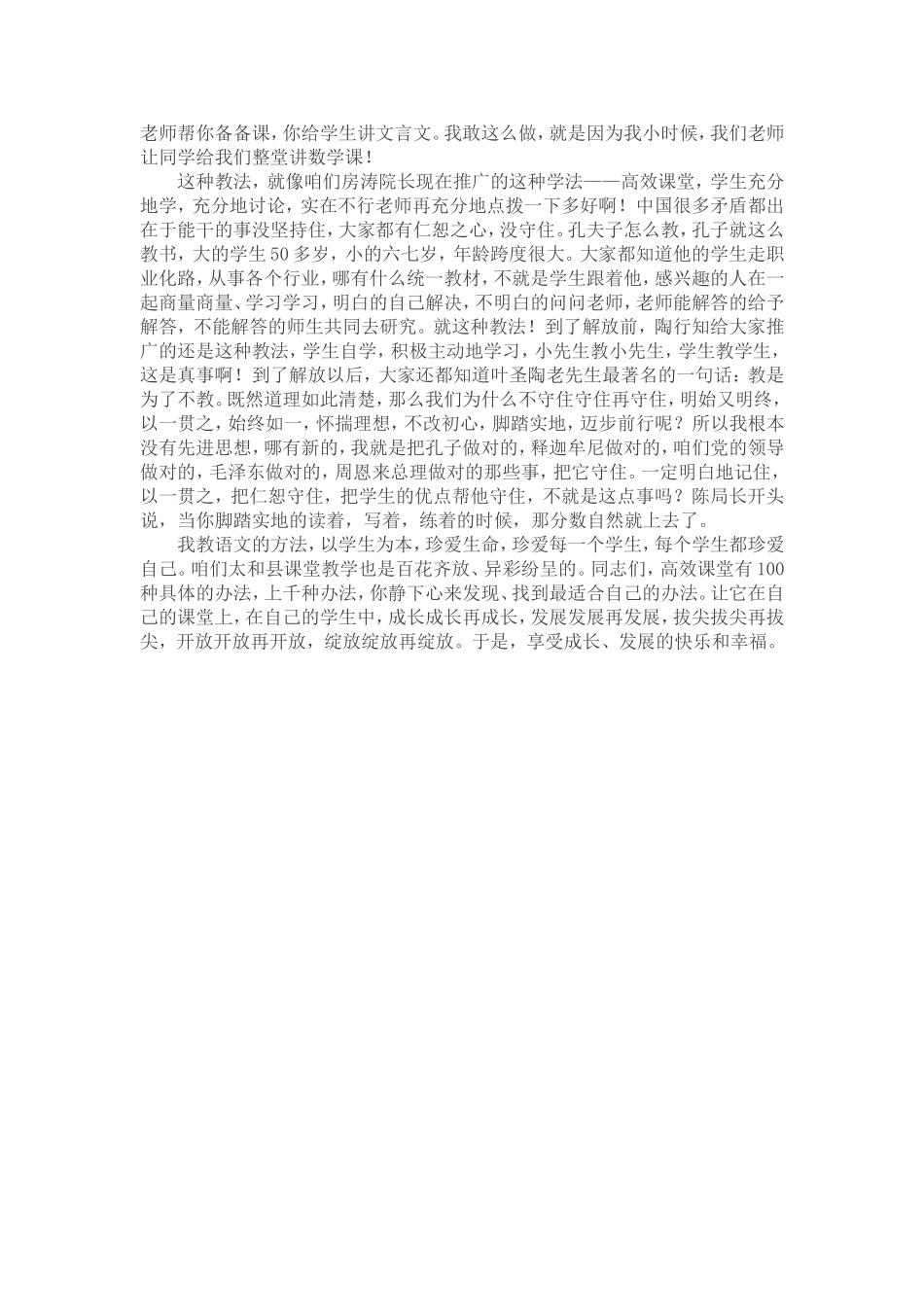 老师帮你备备课，你给学生讲文言文。我敢这么做，就是因为我小时候，我们老师让同学给我们整堂讲数学课！

这种教法，就像咱们房涛院长现在推广的这种学法——高效课堂，学生充分地学，充分地讨论，实在不行老师再充分地点拨一下多好啊！中国很多矛盾都出在于能干的事没坚持住，大家都有仁恕之心，没守住。孔夫子怎么教，孔子就这么教书，大的学生50多岁，小的六七岁，年龄跨度很大。大家都知道他的学生走职业化路，从事各个行业，哪有什么统一教材，不就是学生跟着他，感兴趣的人在一起商量商量、学习学习，明白的自己解决，不明白的问问老师，老师能解答的给予解答，不能解答的师生共同去研究。就这种教法！到了解放前，陶行知给大家推广的还是这种教法，学生自学，积极主动地学习，小先生教小先生，学生教学生，这是真事啊！到了解放以后，大家还都知道叶圣陶老先生最著名的一句话：教是为了不教。既然道理如此清楚，那么我们为什么不守住守住再守住，明始又明终，以一贯之，始终如一，怀揣理想，不改初心，脚踏实地，迈步前行呢？所以我根本没有先进思想，哪有新的，我就是把孔子做对的，释迦牟尼做对的，咱们党的领导做对的，毛泽东做对的，周恩来总理做对的那些事，把它守住。一定明白地记住，以一贯之，把仁恕守住，把学生的优点帮他守住，不就是这点事吗？陈局长开头说，当你脚踏实地的读着，写着，练着的时候，那分数自然就上去了。

我教语文的方法，以学生为本，珍爱生命，珍爱每一个学生，每个学生都珍爱自己。咱们太和县课堂教学也是百花齐放、异彩纷呈的。同志们，高效课堂有100种具体的办法，上千种办法，你静下心来发现、找到最适合自己的办法。让它在自己的课堂上，在自己的学生中，成长成长再成长，发展发展再发展，拔尖拔尖再拔尖，开放开放再开放，绽放绽放再绽放。于是，享受成长、发展的快乐和幸福。